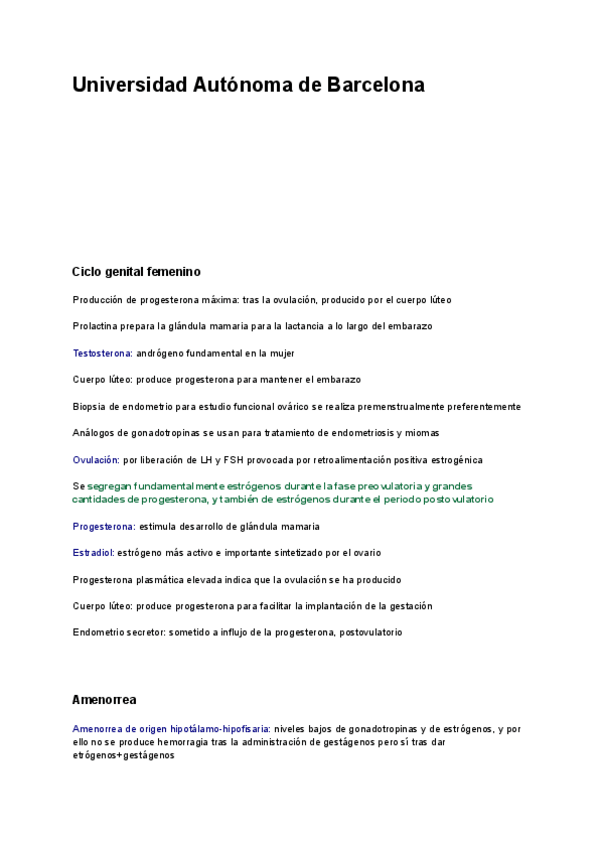 Universidad Autónoma de Barcelona

Ciclo genital femenino

Producción de progesterona máxima: tras la ovulación, producido por el cuerpo lúteo

Prolactina prepara la glándula mamaria para la lactancia a lo largo del embarazo

Testosterona: andrógeno fundamental en la mujer

Cuerpo lúteo: produce progesterona para mantener el embarazo

Biopsia de endometrio para estudio funcional ovárico se realiza premenstrualmente preferentemente

Análogos de gonadotropinas se usan para tratamiento de endometriosis y miomas

Ovulación: por liberación de LH y FSH provocada por retroalimentación positiva estrogénica

Se segregan fundamentalmente estrógenos durante la fase preovulatoria y grandes cantidades de progesterona, y también de estrógenos durante el periodo postovulatorio

Progesterona: estimula desarrollo de glándula mamaria

Estradiol: estrógeno más activo e importante sintetizado por el ovario

Progesterona plasmática elevada indica que la ovulación se ha producido

Cuerpo lúteo: produce progesterona para facilitar la implantación de la gestación

Endometrio secretor: sometido a influjo de la progesterona, postovulatorio

Amenorrea

Amenorrea de origen hipotálamo-hipofisaria: niveles bajos de gonadotropinas y de estrógenos, y por ello no se produce hemorragia tras la administración de gestágenos pero sí tras dar etrógenos+gestágenos